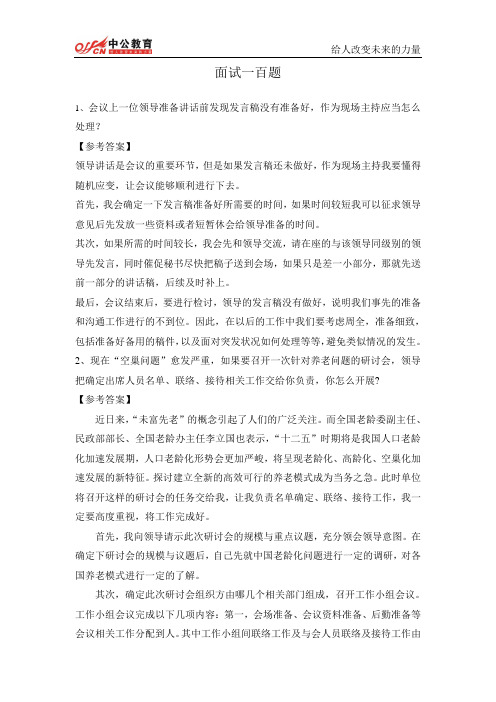 offcn 中公教育

给人改变未来的力量

面试一百题

1、会议上一位领导准备讲话前发现发言稿没有准备好，作为现场主持应当怎么处理？

【参考答案】

领导讲话是会议的重要环节，但是如果发言稿还未做好，作为现场主持我要懂得随机应变，让会议能够顺利进行下去。

首先，我会确定一下发言稿准备好所需要的时间，如果时间较短我可以征求领导意见后先发放一些资料或者短暂休会给领导准备的时间。

其次，如果所需的时间较长，我会先和领导交流，请在座的与该领导同级别的领导先发言，同时催促秘书尽快把稿子送到会场，如果只是差一小部分，那就先送前一部分的讲话稿，后续及时补上。

最后，会议结束后，要进行检讨，领导的发言稿没有做好，说明我们事先的准备和沟通工作进行的不到位。因此，在以后的工作中我们要考虑周全，准备细致，包括准备好备用的稿件，以及面对突发状况如何处理等等，避免类似情况的发生。

2、现在“空巢问题”愈发严重，如果要召开一次针对养老问题的研讨会，领导把确定出席人员名单、联络、接待相关工作交给你负责，你怎么开展？

【参考答案】

近日来，“未富先老”的概念引起了人们的广泛关注。而全国老龄委副主任、民政部部长、全国老龄办主任李立国也表示，“十二五”时期将是我国人口老龄化加速发展期，人口老龄化形势会更加严峻，将呈现老龄化、高龄化、空巢化加速发展的新特征。探讨建立全新的高效可行的养老模式成为当务之急。此时单位将召开这样的研讨会的任务交给我，让我负责名单确定、联络、接待工作，我一定要高度重视，将工作完成好。

首先，我向领导请示此次研讨会的规模与重点议题，充分领会领导意图。在确定下研讨会的规模与议题后，自己先就中国老龄化问题进行一定的调研，对各国养老模式进行一定的了解。

其次，确定此次研讨会组织方由哪几个相关部门组成，召开工作小组会议。工作小组会议完成以下几项内容：第一，会场准备、会议资料准备、后勤准备等会议相关工作分配到人。其中工作小组间联络工作及与会人员联络及接待工作由